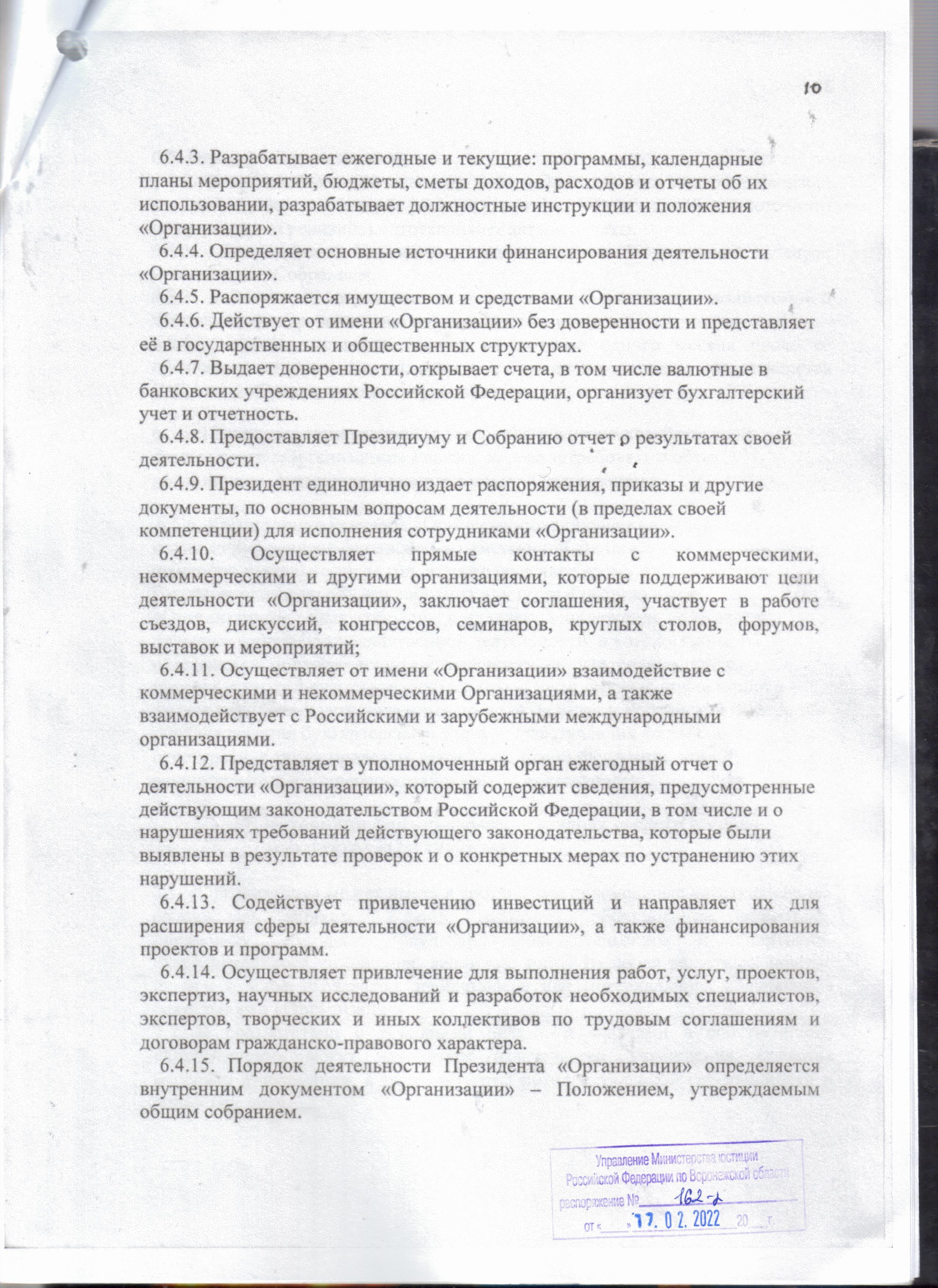 10

6.4.3. Разрабатывает ежегодные и текущие: программы, календарные планы мероприятий, бюджеты, сметы доходов, расходов и отчеты об их использовании, разрабатывает должностные инструкции и положения «Организации».

6.4.4. Определяет основные источники финансирования деятельности «Организации».

6.4.5. Распоряжается имуществом и средствами «Организации».

6.4.6. Действует от имени «Организации» без доверенности и представляет её в государственных и общественных структурах.

6.4.7. Выдает доверенности, открывает счета, в том числе валютные в банковских учреждениях Российской Федерации, организует бухгалтерский учет и отчетность.

6.4.8. Предоставляет Президиуму и Собранию отчет о результатах своей деятельности.

6.4.9. Президент единолично издает распоряжения, приказы и другие документы, по основным вопросам деятельности (в пределах своей компетенции) для исполнения сотрудниками «Организации».

6.4.10. Осуществляет прямые контакты с коммерческими, некоммерческими и другими организациями, которые поддерживают цели деятельности «Организации», заключает соглашения, участвует в работе съездов, дискуссий, конгрессов, семинаров, круглых столов, форумов, выставок и мероприятий;

6.4.11. Осуществляет от имени «Организации» взаимодействие с коммерческими и некоммерческими Организациями, а также взаимодействует с Российскими и зарубежными международными организациями.

6.4.12. Представляет в уполномоченный орган ежегодный отчет о деятельности «Организации», который содержит сведения, предусмотренные действующим законодательством Российской Федерации, в том числе и о нарушениях требований действующего законодательства, которые были выявлены в результате проверок и о конкретных мерах по устранению этих нарушений.

6.4.13. Содействует привлечению инвестиций и направляет их для расширения сферы деятельности «Организации», а также финансирования проектов и программ.

6.4.14. Осуществляет привлечение для выполнения работ, услуг, проектов, экспертиз, научных исследований и разработок необходимых специалистов, экспертов, творческих и иных коллективов по трудовым соглашениям и договорам гражданско-правового характера.

6.4.15. Порядок деятельности Президента «Организации» определяется внутренним документом «Организации» – Положением, утверждаемым общим собранием.

Управление Министерства юстиции Российской Федерации по Воронежской области
распоряжение № 162-р
от « » 17. 02. 2022 20 г.